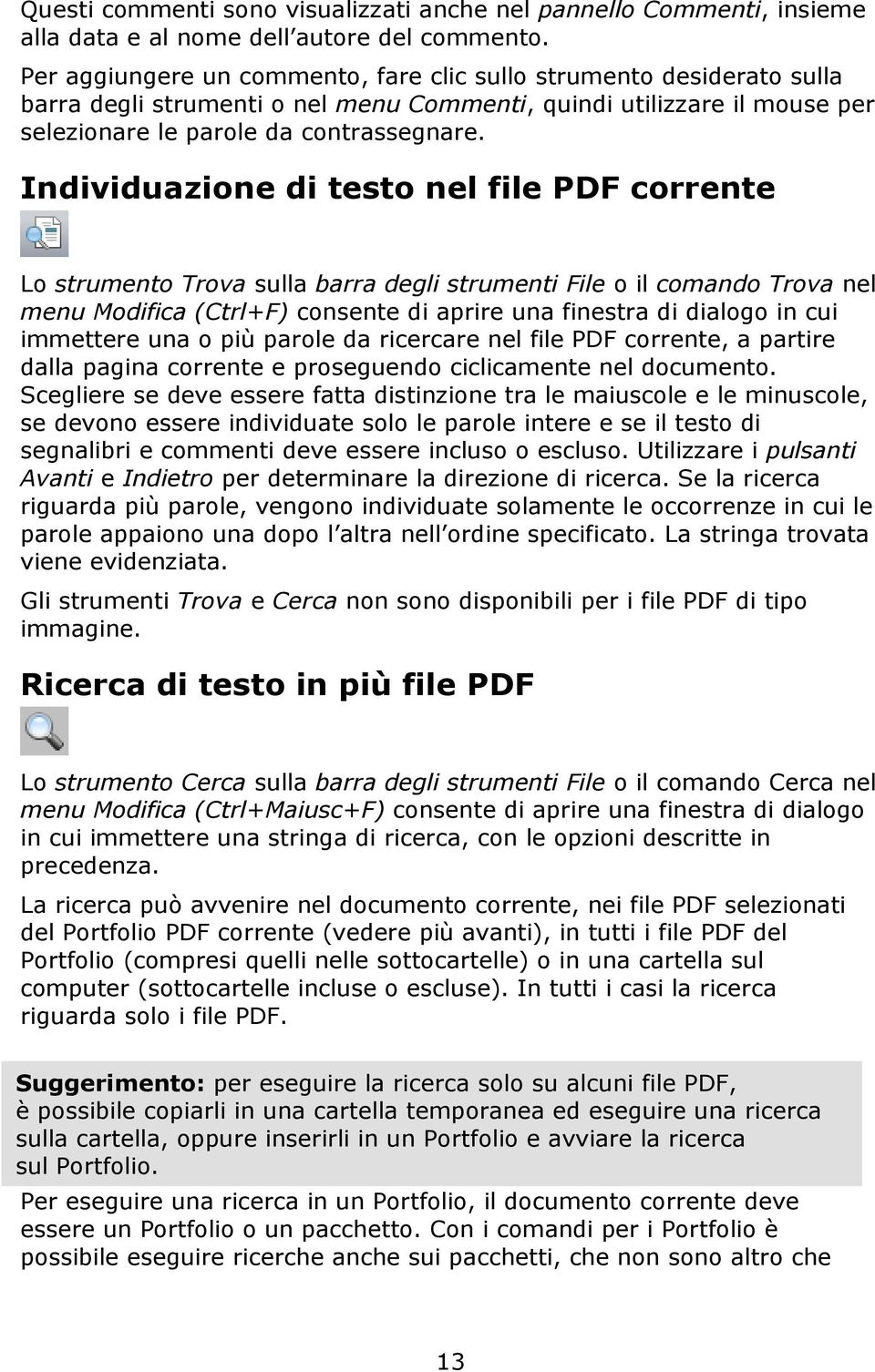 Questi commenti sono visualizzati anche nel pannello Commenti, insieme alla data e al nome dell autore del commento.

Per aggiungere un commento, fare clic sullo strumento desiderato sulla barra degli strumenti o nel menu Commenti, quindi utilizzare il mouse per selezionare le parole da contrassegnare.

Individuazione di testo nel file PDF corrente

Lo strumento Trova sulla barra degli strumenti File o il comando Trova nel menu Modifica (Ctrl+F) consente di aprire una finestra di dialogo in cui immettere una o più parole da ricercare nel file PDF corrente, a partire dalla pagina corrente e proseguendo ciclicamente nel documento. Scegliere se deve essere fatta distinzione tra le maiuscole e le minuscole, se devono essere individuate solo le parole intere e se il testo di segnalibri e commenti deve essere incluso o escluso. Utilizzare i pulsanti Avanti e Indietro per determinare la direzione di ricerca. Se la ricerca riguarda più parole, vengono individuate solamente le occorrenze in cui le parole appaiono una dopo l altra nell ordine specificato. La stringa trovata viene evidenziata.

Gli strumenti Trova e Cerca non sono disponibili per i file PDF di tipo immagine.

Ricerca di testo in più file PDF

Lo strumento Cerca sulla barra degli strumenti File o il comando Cerca nel menu Modifica (Ctrl+Maiusc+F) consente di aprire una finestra di dialogo in cui immettere una stringa di ricerca, con le opzioni descritte in precedenza.

La ricerca può avvenire nel documento corrente, nei file PDF selezionati del Portfolio PDF corrente (vedere più avanti), in tutti i file PDF del Portfolio (compresi quelli nelle sottocartelle) o in una cartella sul computer (sottocartelle incluse o escluse). In tutti i casi la ricerca riguarda solo i file PDF.

Suggerimento: per eseguire la ricerca solo su alcuni file PDF, è possibile copiarli in una cartella temporanea ed eseguire una ricerca sulla cartella, oppure inserirli in un Portfolio e avviare la ricerca sul Portfolio.

Per eseguire una ricerca in un Portfolio, il documento corrente deve essere un Portfolio o un pacchetto. Con i comandi per i Portfolio è possibile eseguire ricerche anche sui pacchetti, che non sono altro che

13